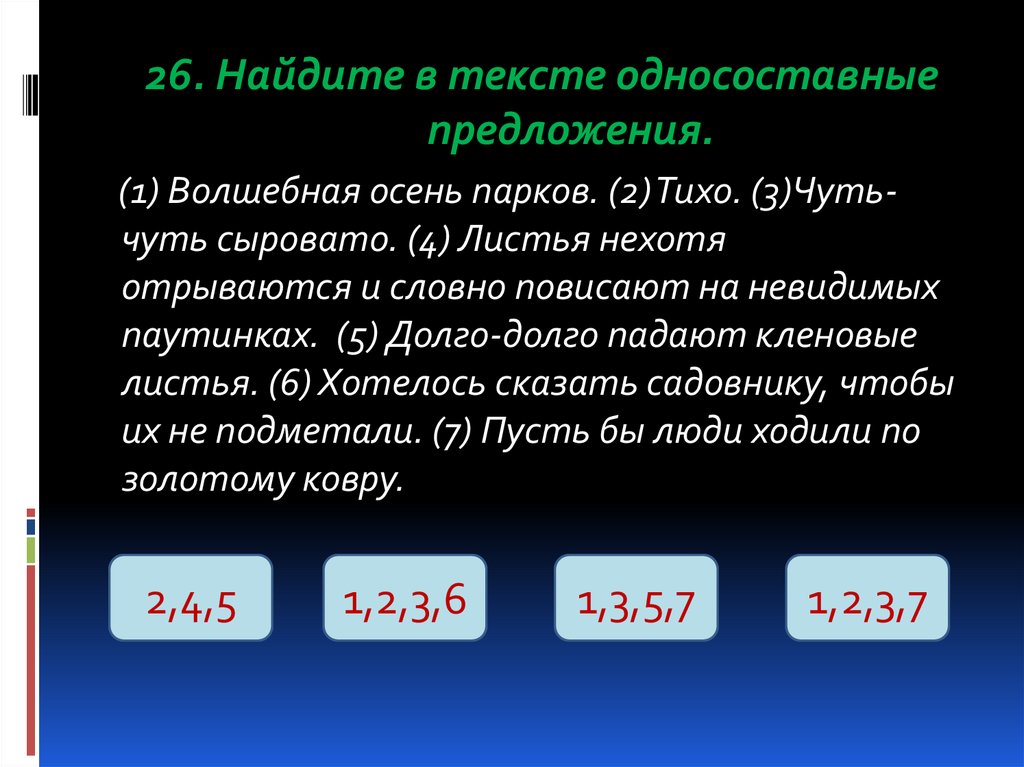 26. Найдите в тексте односоставные предложения.

(1) Волшебная осень парков. (2)Тихо. (3)Чуть-чуть сыровато. (4) Листья нехотя отрываются и словно повисают на невидимых паутинках. (5) Долго-долго падают кленовые листья. (6) Хотелось сказать садовнику, чтобы их не подметали. (7) Пусть бы люди ходили по золотому ковру.

2,4,5

1,2,3,6

1,3,5,7

1,2,3,7